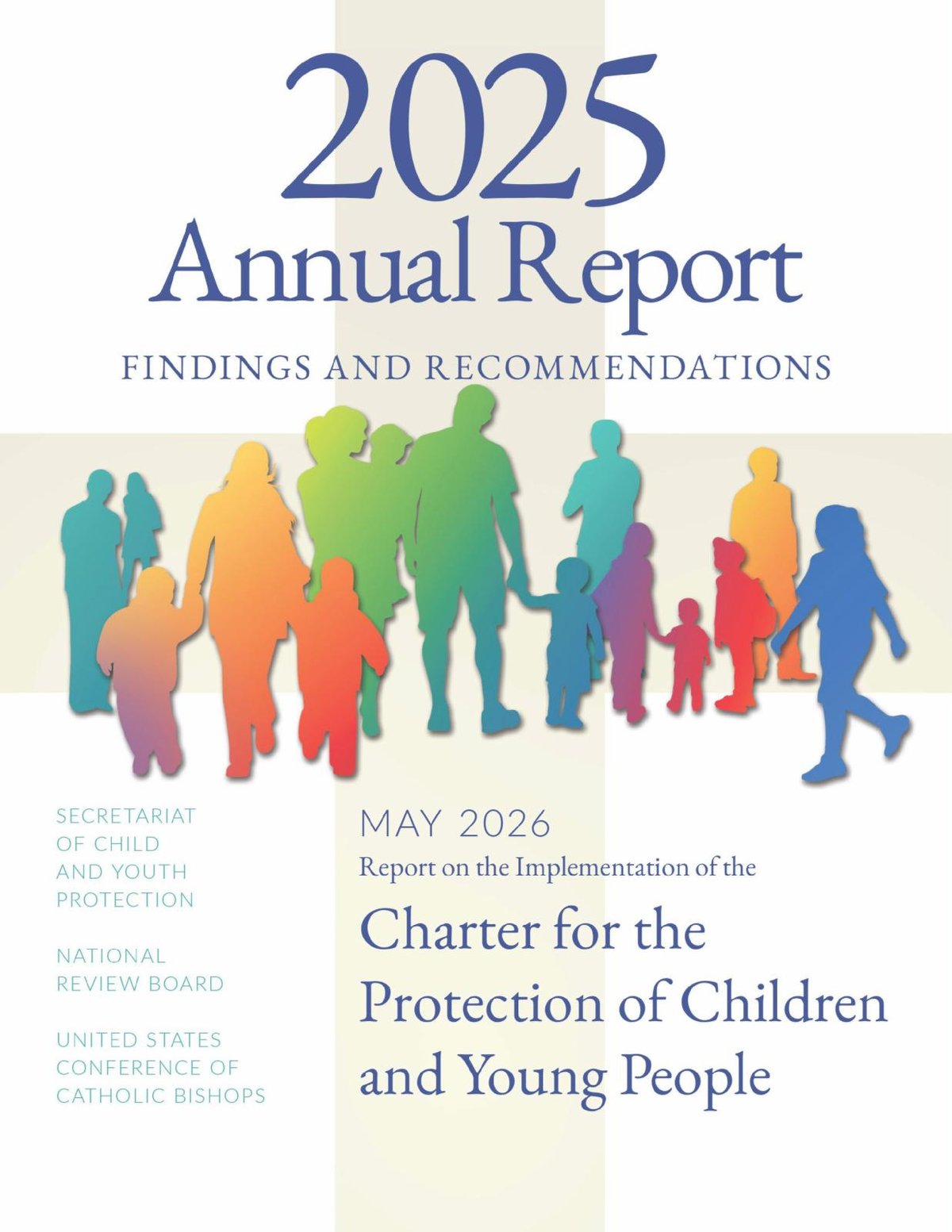 2025
Annual Report

FINDINGS AND RECOMMENDATIONS

SECRETARIAT OF CHILD AND YOUTH PROTECTION

NATIONAL REVIEW BOARD

UNITED STATES CONFERENCE OF CATHOLIC BISHOPS

MAY 2026
Report on the Implementation of the
Charter for the Protection of Children and Young People